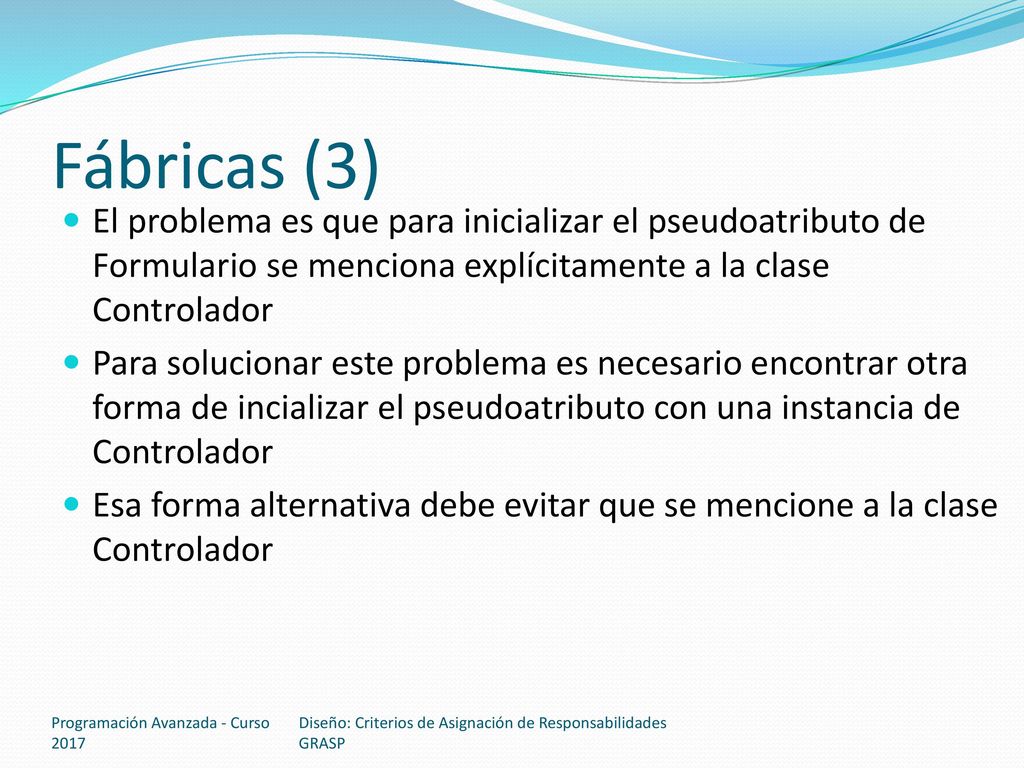 Fábricas (3)

El problema es que para inicializar el pseudoatributo de Formulario se menciona explícitamente a la clase Controlador

Para solucionar este problema es necesario encontrar otra forma de incializar el pseudoatributo con una instancia de Controlador

Esa forma alternativa debe evitar que se mencione a la clase Controlador

Programación Avanzada - Curso 2017

Diseño: Criterios de Asignación de Responsabilidades GRASP